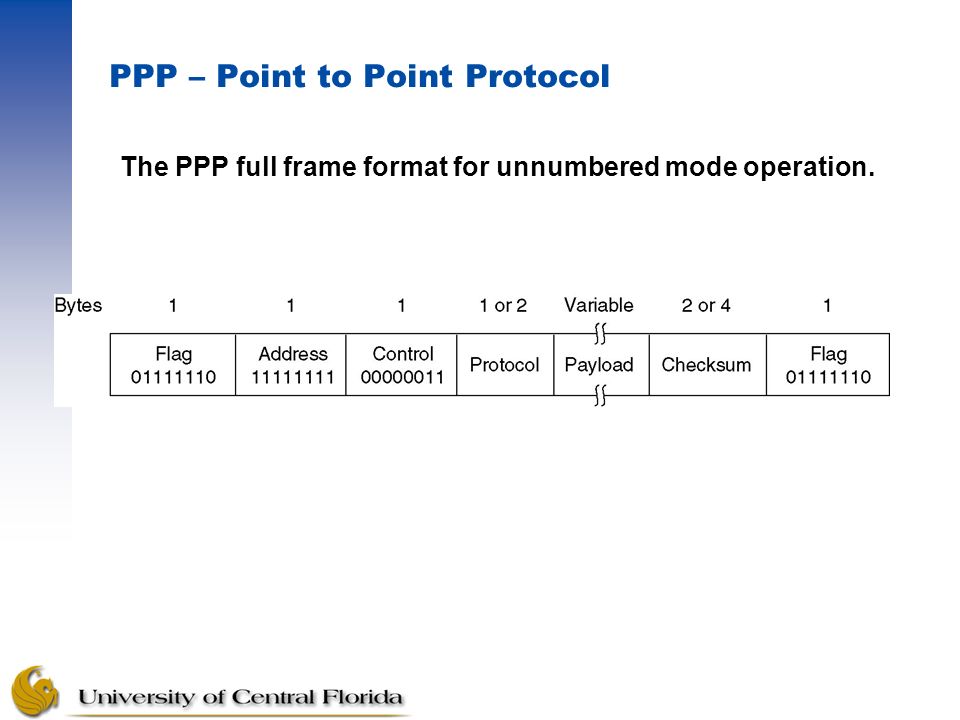 PPP – Point to Point Protocol

The PPP full frame format for unnumbered mode operation.

| Bytes | 1 | 1 | 1 | 1 or 2 | Variable | 2 or 4 | 1 |
|---|---|---|---|---|---|---|---|
| | Flag 01111110 | Address 11111111 | Control 00000011 | Protocol | Payload | Checksum | Flag 01111110 |

University of Central Florida